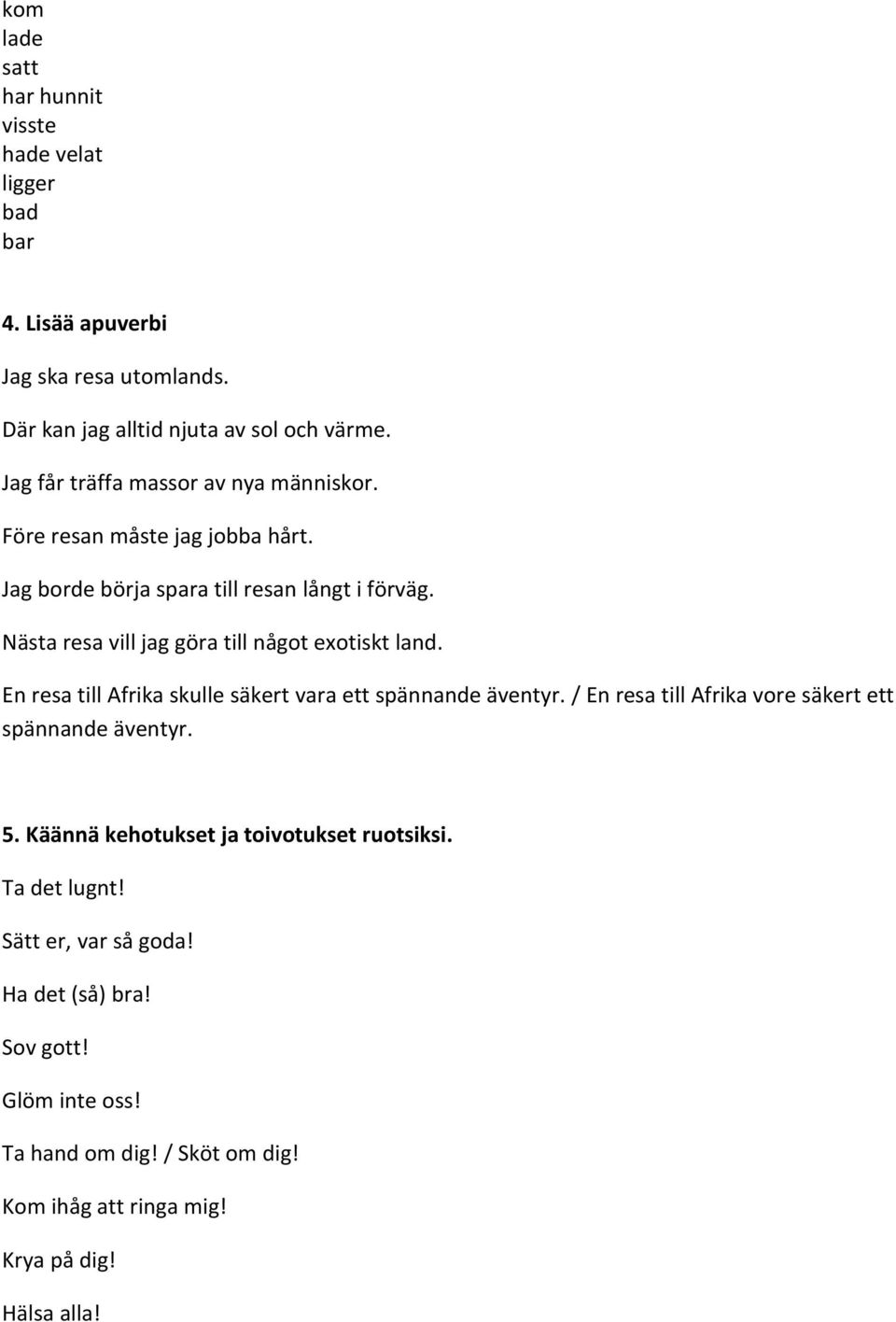 kom
lade
satt
har hunnit
visste
hade velat
ligger
bad
bar

4. Lisää apuverbi

Jag ska resa utomlands.

Där kan jag alltid njuta av sol och värme.

Jag får träffa massor av nya människor.

Före resan måste jag jobba hårt.

Jag borde börja spara till resan långt i förväg.

Nästa resa vill jag göra till något exotiskt land.

En resa till Afrika skulle säkert vara ett spännande äventyr. / En resa till Afrika vore säkert ett spännande äventyr.

5. Käännä kehotukset ja toivotukset ruotsiksi.

Ta det lugnt!

Sätt er, var så goda!

Ha det (så) bra!

Sov gott!

Glöm inte oss!

Ta hand om dig! / Sköt om dig!

Kom ihåg att ringa mig!

Krya på dig!

Hälsa alla!